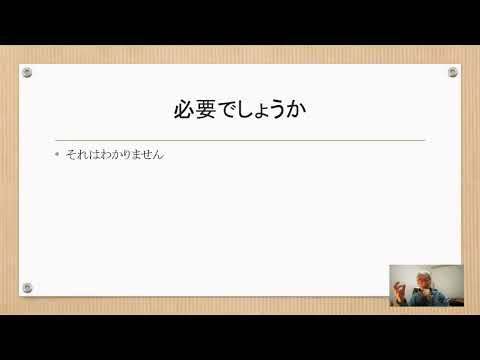 必要でしょうか

• それはわかりません